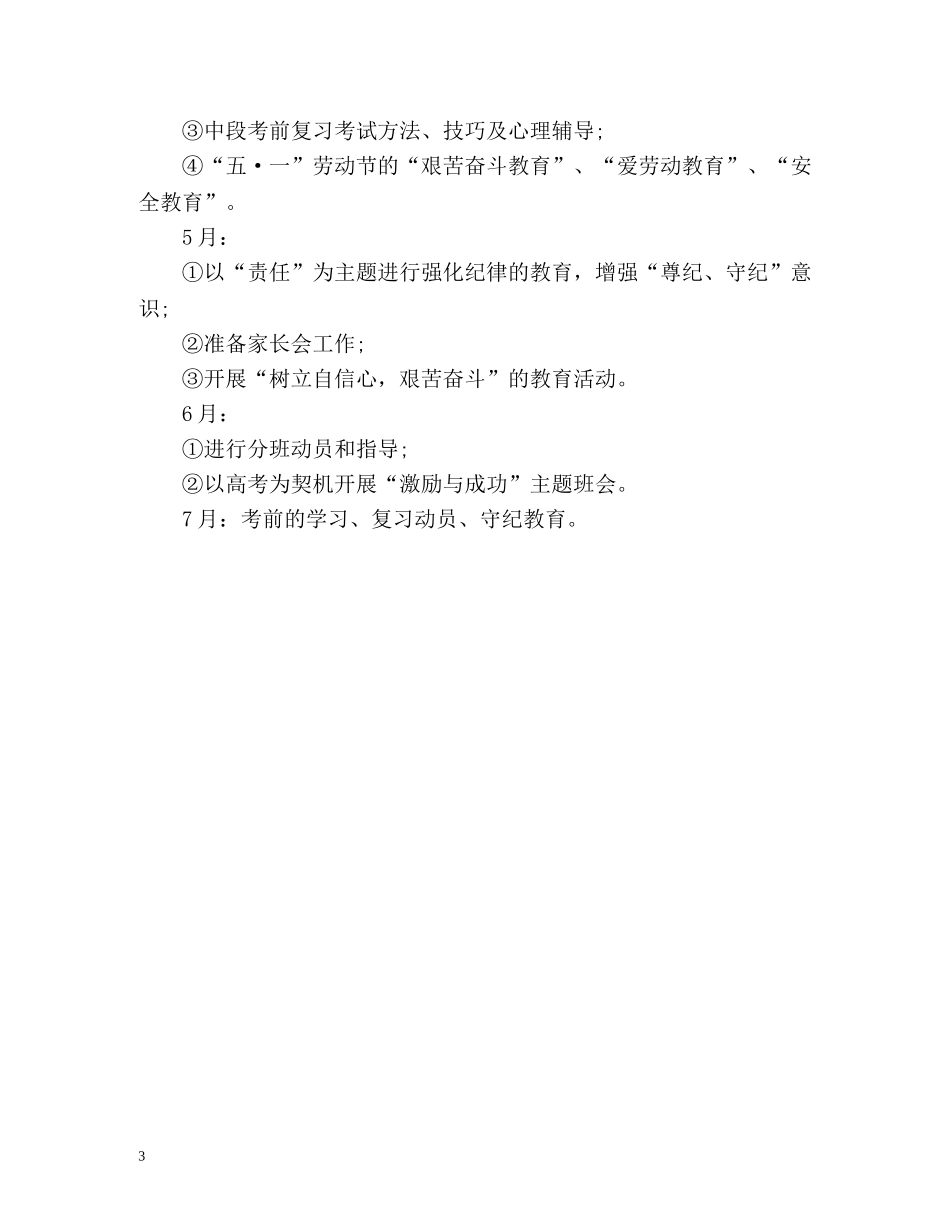 ③中段考前复习考试方法、技巧及心理辅导;

④“五·一”劳动节的“艰苦奋斗教育”、“爱劳动教育”、“安全教育”。

5月:

①以“责任”为主题进行强化纪律的教育，增强“尊纪、守纪”意识;

②准备家长会工作;

③开展“树立自信心，艰苦奋斗”的教育活动。

6月:

①进行分班动员和指导;

②以高考为契机开展“激励与成功”主题班会。

7月：考前的学习、复习动员、守纪教育。

3